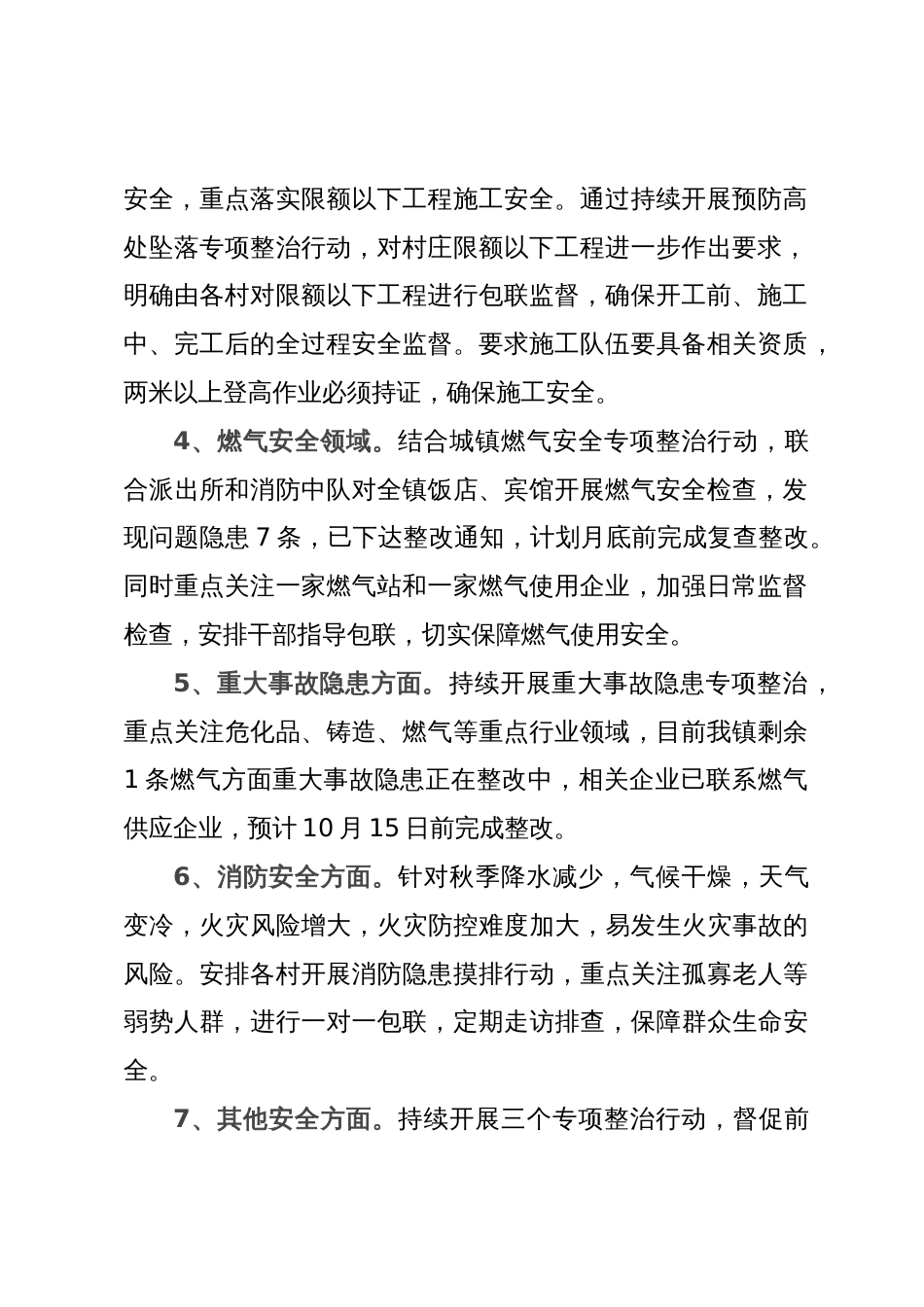 安全，重点落实限额以下工程施工安全。通过持续开展预防高处坠落专项整治行动，对村庄限额以下工程进一步作出要求，明确由各村对限额以下工程进行包联监督，确保开工前、施工中、完工后的全过程安全监督。要求施工队伍要具备相关资质，两米以上登高作业必须持证，确保施工安全。

4、燃气安全领域。结合城镇燃气安全专项整治行动，联合派出所和消防中队对全镇饭店、宾馆开展燃气安全检查，发现问题隐患 7 条，已下达整改通知，计划月底前完成复查整改。同时重点关注一家燃气站和一家燃气使用企业，加强日常监督检查，安排干部指导包联，切实保障燃气使用安全。

5、重大事故隐患方面。持续开展重大事故隐患专项整治，重点关注危化品、铸造、燃气等重点行业领域，目前我镇剩余 1 条燃气方面重大事故隐患正在整改中，相关企业已联系燃气供应企业，预计 10 月 15 日前完成整改。

6、消防安全方面。针对秋季降水减少，气候干燥，天气变冷，火灾风险增大，火灾防控难度加大，易发生火灾事故的风险。安排各村开展消防隐患摸排行动，重点关注孤寡老人等弱势人群，进行一对一包联，定期走访排查，保障群众生命安全。

7、其他安全方面。持续开展三个专项整治行动，督促前